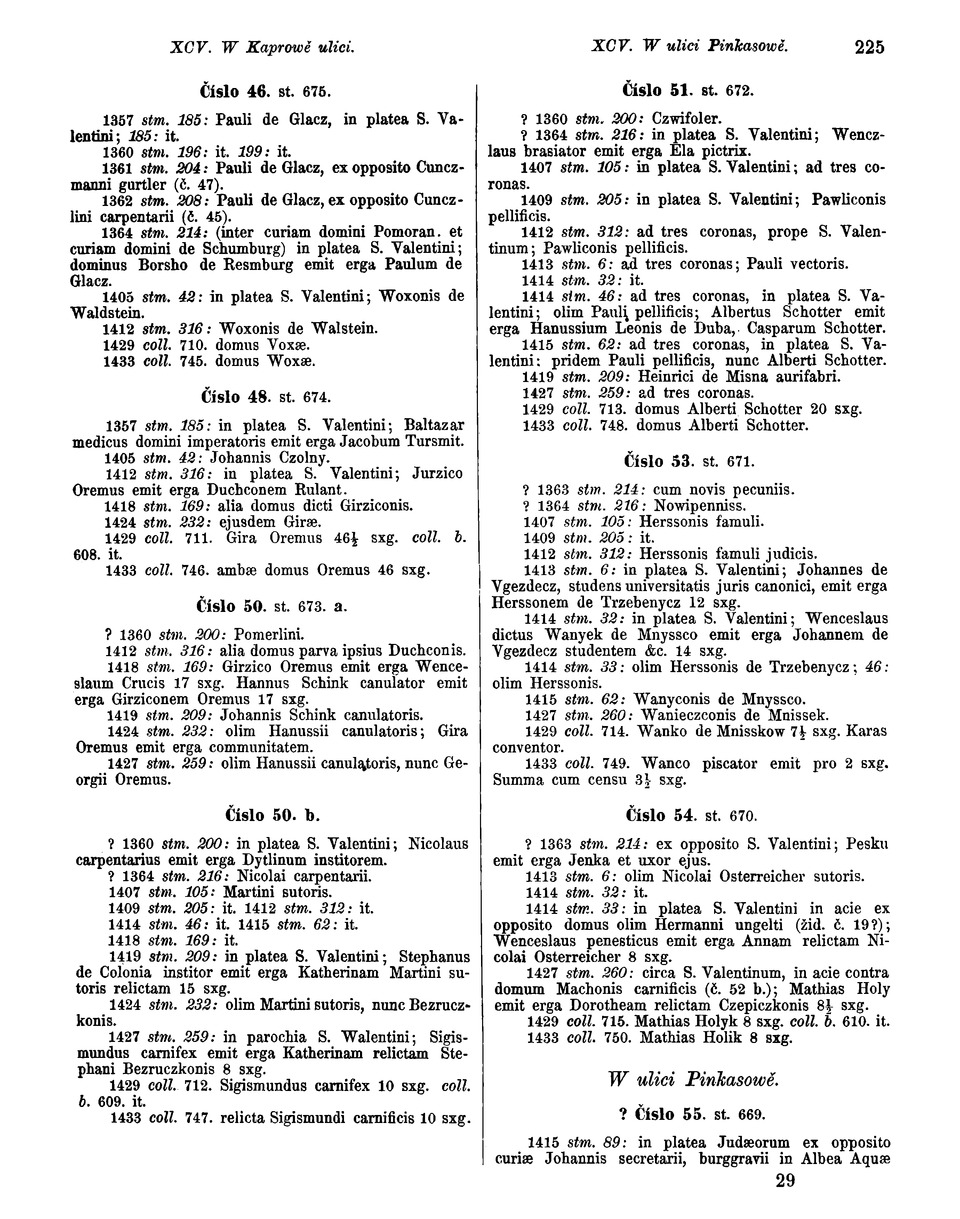 XCV. W Kaprowě ulici.

XCV. W ulici Pinkasowě. 225

Číslo 46. st. 675.

1357 stm. 185: Pauli de Glacz, in platea S. Valentini; 185: it.
1360 stm. 196: it. 199: it.
1361 stm. 204: Pauli de Glacz, ex opposito Cunczmanni gurtler (č. 47).
1362 stm. 208: Pauli de Glacz, ex opposito Cunczlini carpentarii (č. 45).
1364 stm. 214: (inter curiam domini Pomoran. et curiam domini de Schumburg) in platea S. Valentini; dominus Borsho de Resmburg emit erga Paulum de Glacz.
1405 stm. 42: in platea S. Valentini; Woxonis de Waldstein.
1412 stm. 316: Woxonis de Walstein.
1429 coll. 710. domus Voxæ.
1433 coll. 745. domus Woxæ.

Číslo 48. st. 674.

1357 stm. 185: in platea S. Valentini; Baltazar medicus domini imperatoris emit erga Jacobum Tursmit.
1405 stm. 42: Johannis Czolny.
1412 stm. 316: in platea S. Valentini; Jurzico Oremus emit erga Duchconem Rulant.
1418 stm. 169: alia domus dicti Girziconis.
1424 stm. 232: ejusdem Giræ.
1429 coll. 711. Gira Oremus $46\frac{1}{2}$ sxg. coll. b. 608. it.
1433 coll. 746. ambæ domus Oremus 46 sxg.

Číslo 50. st. 673. a.

? 1360 stm. 200: Pomerlini.
1412 stm. 316: alia domus parva ipsius Duchconis.
1418 stm. 169: Girzico Oremus emit erga Wenceslaum Crucis 17 sxg. Hannus Schink canulator emit erga Girziconem Oremus 17 sxg.
1419 stm. 209: Johannis Schink canulatoris.
1424 stm. 232: olim Hanussii canulatoris; Gira Oremus emit erga communitatem.
1427 stm. 259: olim Hanussii canulatoris, nunc Georgii Oremus.

Číslo 50. b.

? 1360 stm. 200: in platea S. Valentini; Nicolaus carpentarius emit erga Dytlinum institorem.
? 1364 stm. 216: Nicolai carpentarii.
1407 stm. 105: Martini sutoris.
1409 stm. 205: it. 1412 stm. 312: it.
1414 stm. 46: it. 1415 stm. 62: it.
1418 stm. 169: it.
1419 stm. 209: in platea S. Valentini; Stephanus de Colonia institor emit erga Katherinam Martini sutoris relictam 15 sxg.
1424 stm. 232: olim Martini sutoris, nunc Bezruczkonis.
1427 stm. 259: in parochia S. Walentini; Sigismundus carnifex emit erga Katherinam relictam Stephani Bezruczkonis 8 sxg.
1429 coll. 712. Sigismundus carnifex 10 sxg. coll. b. 609. it.
1433 coll. 747. relicta Sigismundi carnificis 10 sxg.

Číslo 51. st. 672.

? 1360 stm. 200: Czwifoler.
? 1364 stm. 216: in platea S. Valentini; Wenczlaus brasiator emit erga Ela pictrix.
1407 stm. 105: in platea S. Valentini; ad tres coronas.
1409 stm. 205: in platea S. Valentini; Pawliconis pellificis.
1412 stm. 312: ad tres coronas, prope S. Valentinum; Pawliconis pellificis.
1413 stm. 6: ad tres coronas; Pauli vectoris.
1414 stm. 32: it.
1414 stm. 46: ad tres coronas, in platea S. Valentini; olim Pauli pellificis; Albertus Schotter emit erga Hanussium Leonis de Duba, Casparum Schotter.
1415 stm. 62: ad tres coronas, in platea S. Valentini: pridem Pauli pellificis, nunc Alberti Schotter.
1419 stm. 209: Heinrici de Misna aurifabri.
1427 stm. 259: ad tres coronas.
1429 coll. 713. domus Alberti Schotter 20 sxg.
1433 coll. 748. domus Alberti Schotter.

Číslo 53. st. 671.

? 1363 stm. 214: cum novis pecuniis.
? 1364 stm. 216: Nowipenniss.
1407 stm. 105: Herssonis famuli.
1409 stm. 205: it.
1412 stm. 312: Herssonis famuli judicis.
1413 stm. 6: in platea S. Valentini; Johannes de Vgezdecz, studens universitatis juris canonici, emit erga Herssonem de Trzebenycz 12 sxg.
1414 stm. 32: in platea S. Valentini; Wenceslaus dictus Wanyek de Mnyssco emit erga Johannem de Vgezdecz studentem &c. 14 sxg.
1414 stm. 33: olim Herssonis de Trzebenycz; 46: olim Herssonis.
1415 stm. 62: Wanyconis de Mnyssco.
1427 stm. 260: Wanieczconis de Mnissek.
1429 coll. 714. Wanko de Mnisskow $7\frac{1}{2}$ sxg. Karas conventor.
1433 coll. 749. Wanco piscator emit pro 2 sxg. Summa cum censu $3\frac{1}{2}$ sxg.

Číslo 54. st. 670.

? 1363 stm. 214: ex opposito S. Valentini; Pesku emit erga Jenka et uxor ejus.
1413 stm. 6: olim Nicolai Osterreicher sutoris.
1414 stm. 32: it.
1414 stm. 33: in platea S. Valentini in acie ex opposito domus olim Hermanni ungelti (žid. č. 19?); Wenceslaus penesticus emit erga Annam relictam Nicolai Osterreicher 8 sxg.
1427 stm. 260: circa S. Valentinum, in acie contra domum Machonis carnificis (č. 52 b.); Mathias Holy emit erga Dorotheam relictam Czepiczkonis $8\frac{1}{2}$ sxg.
1429 coll. 715. Mathias Holyk 8 sxg. coll. b. 610. it.
1433 coll. 750. Mathias Holik 8 sxg.

W ulici Pinkasowě.

? Číslo 55. st. 669.

1415 stm. 89: in platea Judæorum ex opposito curiæ Johannis secretarii, burggravii in Albea Aquæ

29